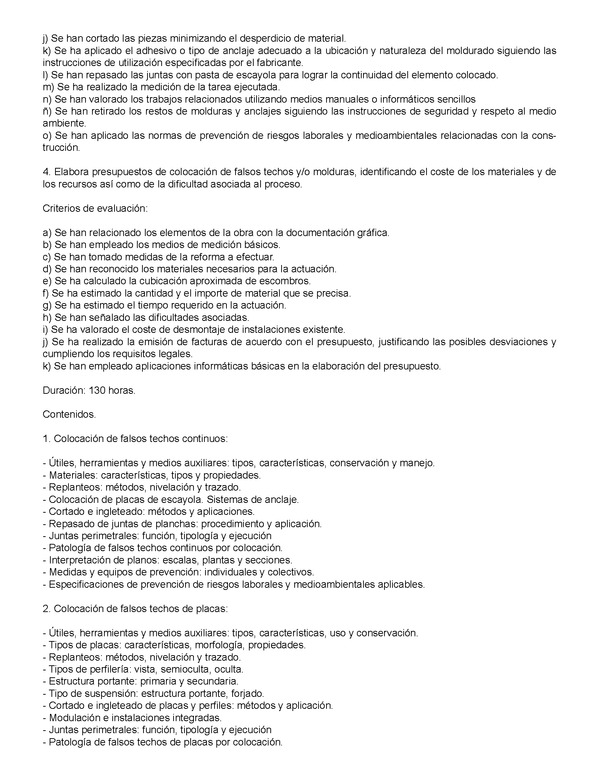 j) Se han cortado las piezas minimizando el desperdicio de material.
k) Se ha aplicado el adhesivo o tipo de anclaje adecuado a la ubicación y naturaleza del moldurado siguiendo las instrucciones de utilización especificadas por el fabricante.
l) Se han repasado las juntas con pasta de escayola para lograr la continuidad del elemento colocado.
m) Se ha realizado la medición de la tarea ejecutada.
n) Se han valorado los trabajos relacionados utilizando medios manuales o informáticos sencillos
ñ) Se han retirado los restos de molduras y anclajes siguiendo las instrucciones de seguridad y respeto al medio ambiente.
o) Se han aplicado las normas de prevención de riesgos laborales y medioambientales relacionadas con la construcción.

4. Elabora presupuestos de colocación de falsos techos y/o molduras, identificando el coste de los materiales y de los recursos así como de la dificultad asociada al proceso.

Criterios de evaluación:

a) Se han relacionado los elementos de la obra con la documentación gráfica.
b) Se han empleado los medios de medición básicos.
c) Se han tomado medidas de la reforma a efectuar.
d) Se han reconocido los materiales necesarios para la actuación.
e) Se ha calculado la cubicación aproximada de escombros.
f) Se ha estimado la cantidad y el importe de material que se precisa.
g) Se ha estimado el tiempo requerido en la actuación.
h) Se han señalado las dificultades asociadas.
i) Se ha valorado el coste de desmontaje de instalaciones existente.
j) Se ha realizado la emisión de facturas de acuerdo con el presupuesto, justificando las posibles desviaciones y cumpliendo los requisitos legales.
k) Se han empleado aplicaciones informáticas básicas en la elaboración del presupuesto.

Duración: 130 horas.

Contenidos.

1. Colocación de falsos techos continuos:

- Útiles, herramientas y medios auxiliares: tipos, características, conservación y manejo.
- Materiales: características, tipos y propiedades.
- Replanteos: métodos, nivelación y trazado.
- Colocación de placas de escayola. Sistemas de anclaje.
- Cortado e ingleteado: métodos y aplicaciones.
- Repasado de juntas de planchas: procedimiento y aplicación.
- Juntas perimetrales: función, tipología y ejecución
- Patología de falsos techos continuos por colocación.
- Interpretación de planos: escalas, plantas y secciones.
- Medidas y equipos de prevención: individuales y colectivos.
- Especificaciones de prevención de riesgos laborales y medioambientales aplicables.

2. Colocación de falsos techos de placas:

- Útiles, herramientas y medios auxiliares: tipos, características, uso y conservación.
- Tipos de placas: características, morfología, propiedades.
- Replanteos: métodos, nivelación y trazado.
- Tipos de perfilería: vista, semioculta, oculta.
- Estructura portante: primaria y secundaria.
- Tipo de suspensión: estructura portante, forjado.
- Cortado e ingleteado de placas y perfiles: métodos y aplicación.
- Modulación e instalaciones integradas.
- Juntas perimetrales: función, tipología y ejecución
- Patología de falsos techos de placas por colocación.